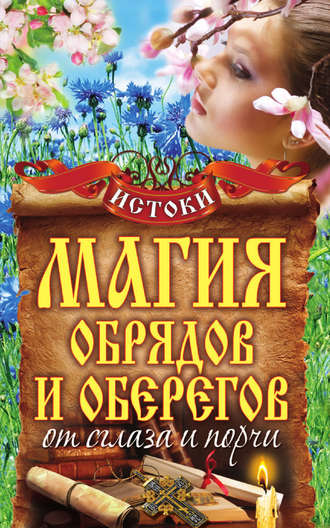 ИСТОКИ

МАГИЯ ОБРЯДОВ И ОБЕРЕГОВ

от сглаза и порчи